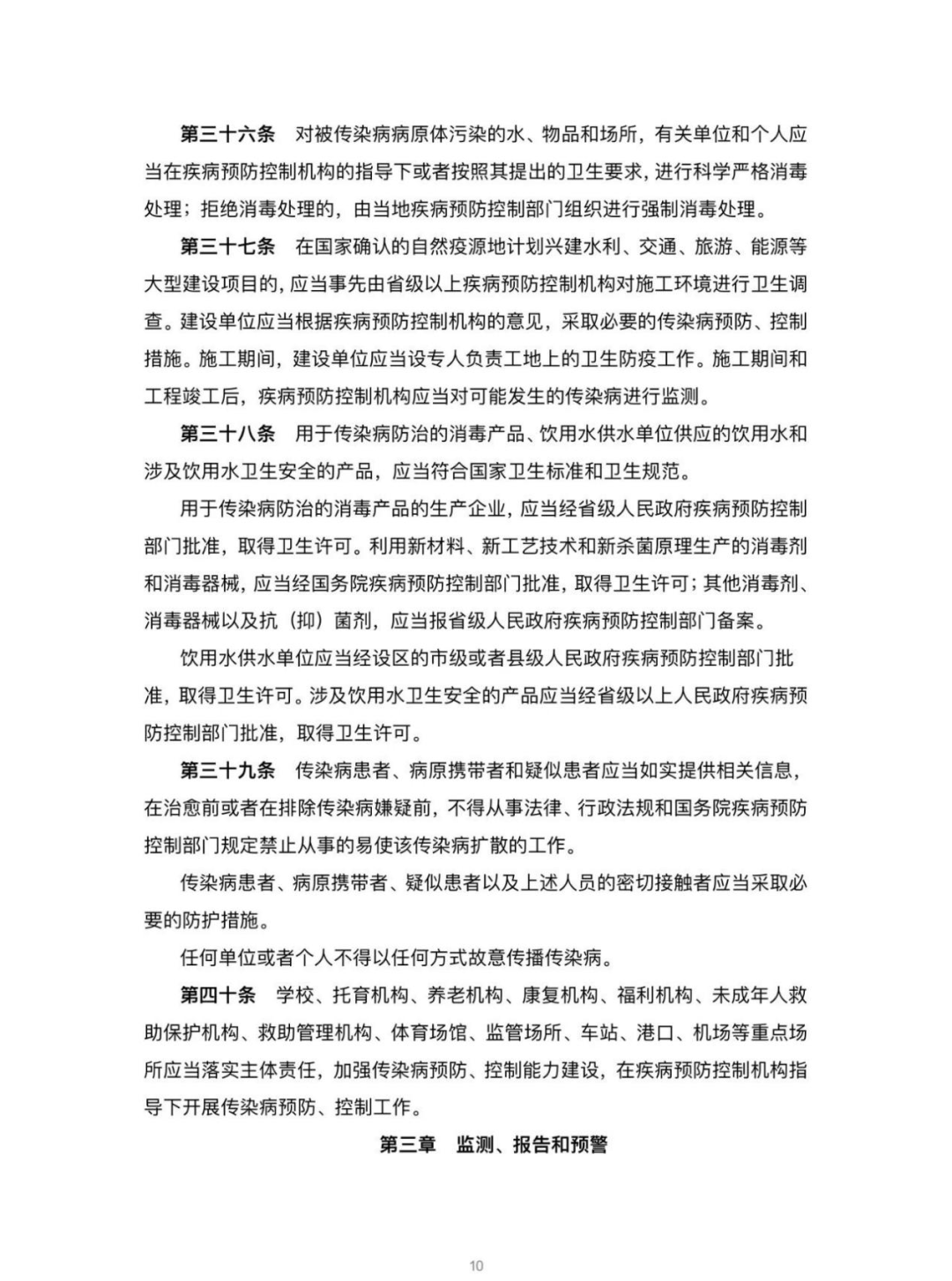 第三十六条　对被传染病病原体污染的水、物品和场所，有关单位和个人应当在疾病预防控制机构的指导下或者按照其提出的卫生要求，进行科学严格消毒处理；拒绝消毒处理的，由当地疾病预防控制部门组织进行强制消毒处理。

第三十七条　在国家确认的自然疫源地计划兴建水利、交通、旅游、能源等大型建设项目的，应当事先由省级以上疾病预防控制机构对施工环境进行卫生调查。建设单位应当根据疾病预防控制机构的意见，采取必要的传染病预防、控制措施。施工期间，建设单位应当设专人负责工地上的卫生防疫工作。施工期间和工程竣工后，疾病预防控制机构应当对可能发生的传染病进行监测。

第三十八条　用于传染病防治的消毒产品、饮用水供水单位供应的饮用水和涉及饮用水卫生安全的产品，应当符合国家卫生标准和卫生规范。

用于传染病防治的消毒产品的生产企业，应当经省级人民政府疾病预防控制部门批准，取得卫生许可。利用新材料、新工艺技术和新杀菌原理生产的消毒剂和消毒器械，应当经国务院疾病预防控制部门批准，取得卫生许可；其他消毒剂、消毒器械以及抗（抑）菌剂，应当报省级人民政府疾病预防控制部门备案。

饮用水供水单位应当经设区的市级或者县级人民政府疾病预防控制部门批准，取得卫生许可。涉及饮用水卫生安全的产品应当经省级以上人民政府疾病预防控制部门批准，取得卫生许可。

第三十九条　传染病患者、病原携带者和疑似患者应当如实提供相关信息，在治愈前或者在排除传染病嫌疑前，不得从事法律、行政法规和国务院疾病预防控制部门规定禁止从事的易使该传染病扩散的工作。

传染病患者、病原携带者、疑似患者以及上述人员的密切接触者应当采取必要的防护措施。

任何单位或者个人不得以任何方式故意传播传染病。

第四十条　学校、托育机构、养老机构、康复机构、福利机构、未成年人救助保护机构、救助管理机构、体育场馆、监管场所、车站、港口、机场等重点场所应当落实主体责任，加强传染病预防、控制能力建设，在疾病预防控制机构指导下开展传染病预防、控制工作。

第三章　监测、报告和预警

10